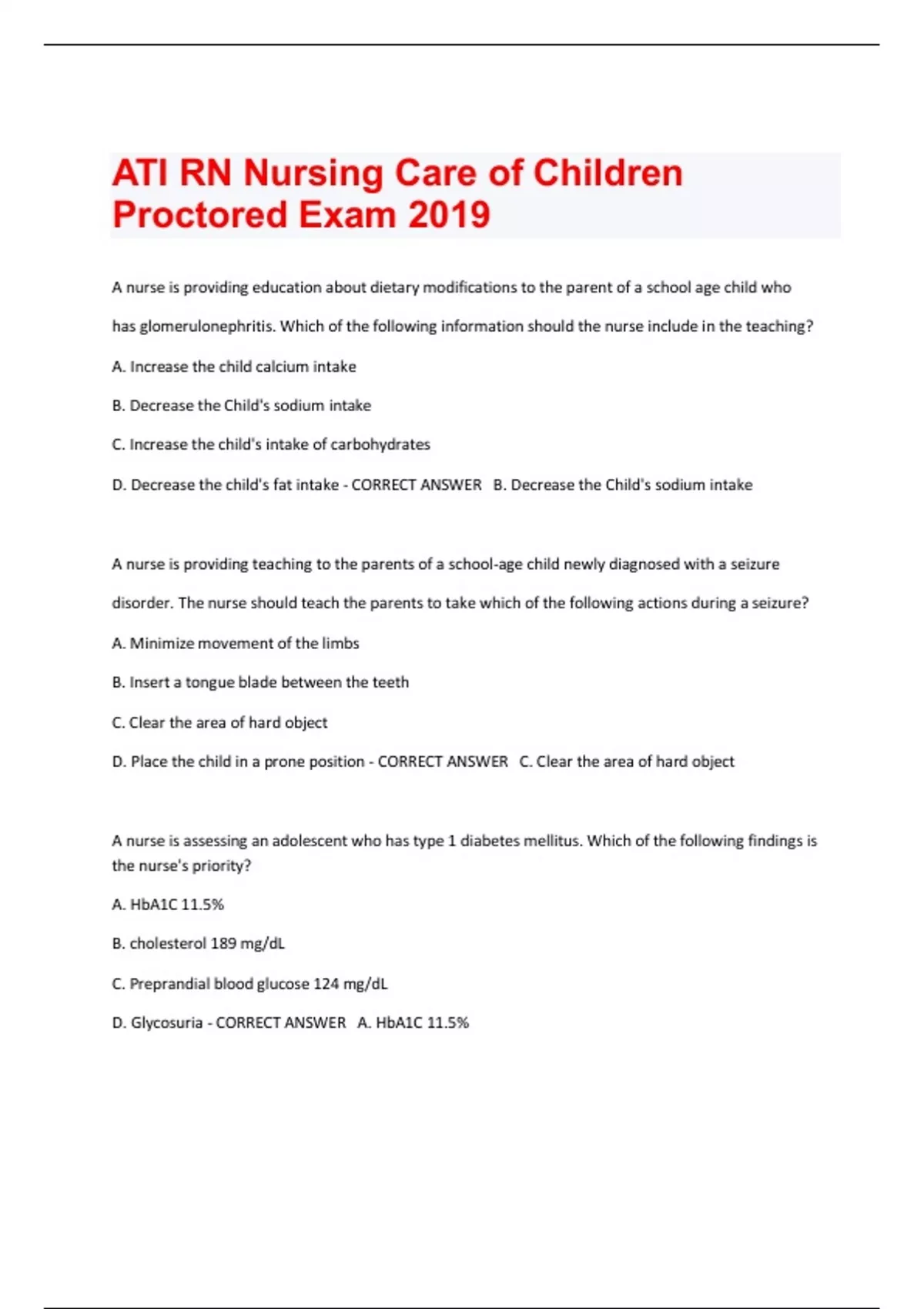 ATI RN Nursing Care of Children Proctored Exam 2019

A nurse is providing education about dietary modifications to the parent of a school age child who has glomerulonephritis. Which of the following information should the nurse include in the teaching?

A. Increase the child calcium intake

B. Decrease the Child's sodium intake

C. Increase the child's intake of carbohydrates

D. Decrease the child's fat intake - CORRECT ANSWER B. Decrease the Child's sodium intake

A nurse is providing teaching to the parents of a school-age child newly diagnosed with a seizure disorder. The nurse should teach the parents to take which of the following actions during a seizure?

A. Minimize movement of the limbs

B. Insert a tongue blade between the teeth

C. Clear the area of hard object

D. Place the child in a prone position - CORRECT ANSWER C. Clear the area of hard object

A nurse is assessing an adolescent who has type 1 diabetes mellitus. Which of the following findings is the nurse's priority?

A. HbA1C 11.5%

B. cholesterol 189 mg/dL

C. Preprandial blood glucose 124 mg/dL

D. Glycosuria - CORRECT ANSWER A. HbA1C 11.5%